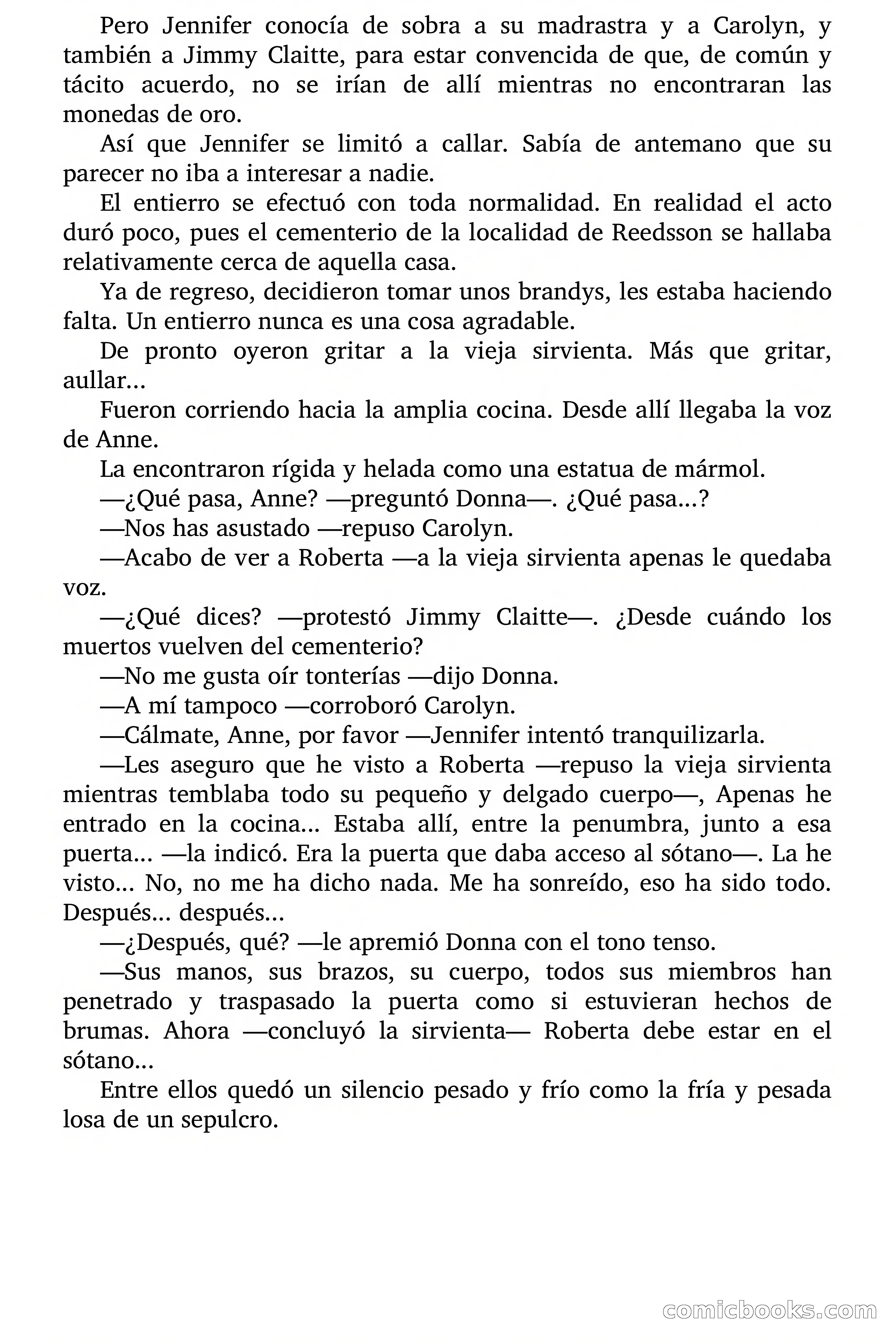 Pero Jennifer conocía de sobra a su madrastra y a Carolyn, y también a Jimmy Claitte, para estar convencida de que, de común y tácito acuerdo, no se irían de allí mientras no encontraran las monedas de oro.

Así que Jennifer se limitó a callar. Sabía de antemano que su parecer no iba a interesar a nadie.

El entierro se efectuó con toda normalidad. En realidad el acto duró poco, pues el cementerio de la localidad de Reedsson se hallaba relativamente cerca de aquella casa.

Ya de regreso, decidieron tomar unos brandys, les estaba haciendo falta. Un entierro nunca es una cosa agradable.

De pronto oyeron gritar a la vieja sirvienta. Más que gritar, aullar...

Fueron corriendo hacia la amplia cocina. Desde allí llegaba la voz de Anne.

La encontraron rígida y helada como una estatua de mármol.

—¿Qué pasa, Anne? —preguntó Donna—. ¿Qué pasa...?

—Nos has asustado —repuso Carolyn.

—Acabo de ver a Roberta —a la vieja sirvienta apenas le quedaba voz.

—¿Qué dices? —protestó Jimmy Claitte—. ¿Desde cuándo los muertos vuelven del cementerio?

—No me gusta oír tonterías —dijo Donna.

—A mí tampoco —corroboró Carolyn.

—Cálmate, Anne, por favor —Jennifer intentó tranquilizarla.

—Les aseguro que he visto a Roberta —repuso la vieja sirvienta mientras temblaba todo su pequeño y delgado cuerpo—, Apenas he entrado en la cocina... Estaba allí, entre la penumbra, junto a esa puerta... —la indicó. Era la puerta que daba acceso al sótano—. La he visto... No, no me ha dicho nada. Me ha sonreído, eso ha sido todo. Después... después...

—¿Después, qué? —le apremió Donna con el tono tenso.

—Sus manos, sus brazos, su cuerpo, todos sus miembros han penetrado y traspasado la puerta como si estuvieran hechos de brumas. Ahora —concluyó la sirvienta— Roberta debe estar en el sótano...

Entre ellos quedó un silencio pesado y frío como la fría y pesada losa de un sepulcro.

comicbooks.com